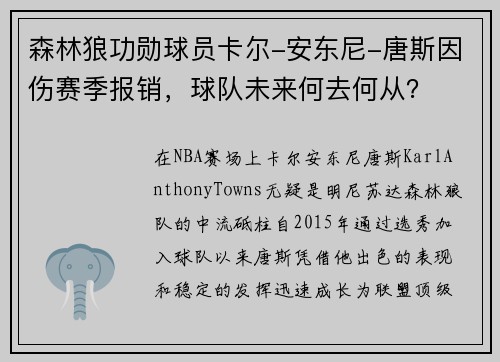 森林狼功勋球员卡尔-安东尼-唐斯因伤赛季报销，球队未来何去何从？

在NBA赛场上卡尔安东尼唐斯KarlAnthonyTowns无疑是明尼苏达森林狼队的中流砥柱自2015年通过选秀加入球队以来唐斯凭借他出色的表现和稳定的发挥迅速成长为联盟顶级